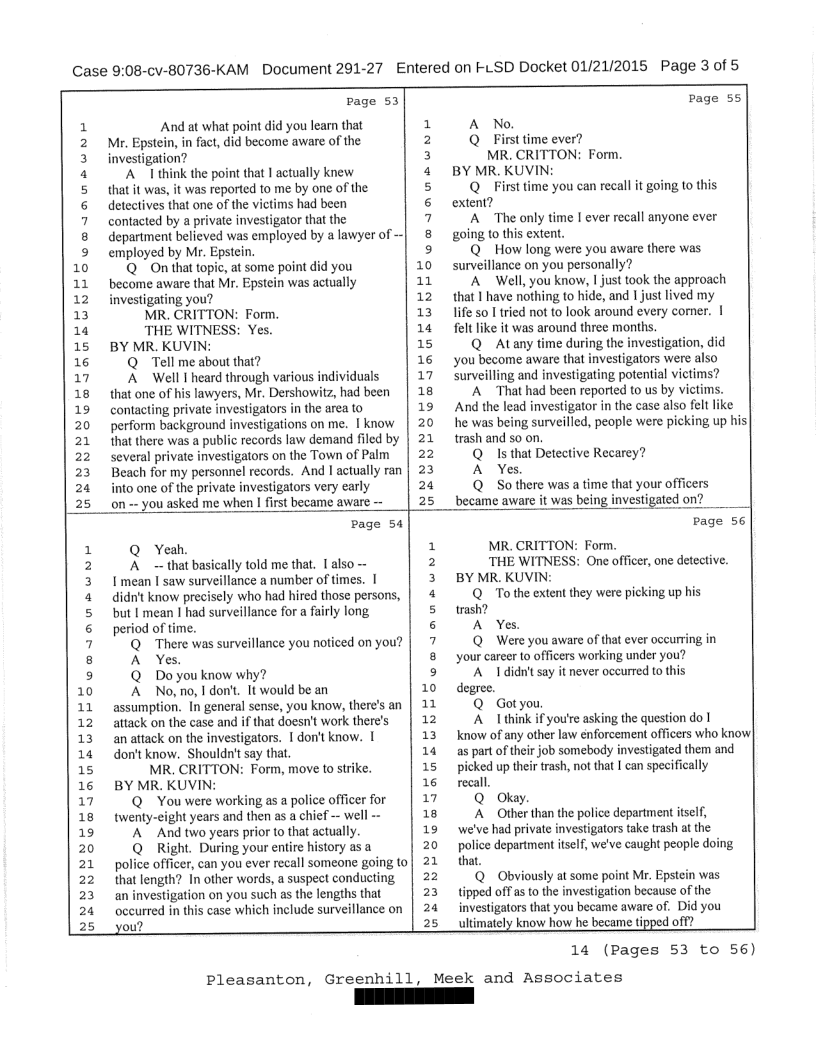 Case 9:08-cv-80736-KAM Document 291-27 Entered on FLSD Docket 01/21/2015 Page 3 of 5

Page 53

1 And at what point did you learn that
2 Mr. Epstein, in fact, did become aware of the
3 investigation?
4 A I think the point that I actually knew
5 that it was, it was reported to me by one of the
6 detectives that one of the victims had been
7 contacted by a private investigator that the
8 department believed was employed by a lawyer of --
9 employed by Mr. Epstein.
10 Q On that topic, at some point did you
11 become aware that Mr. Epstein was actually
12 investigating you?
13 MR. CRITTON: Form.
14 THE WITNESS: Yes.
15 BY MR. KUVIN:
16 Q Tell me about that?
17 A Well I heard through various individuals
18 that one of his lawyers, Mr. Dershowitz, had been
19 contacting private investigators in the area to
20 perform background investigations on me. I know
21 that there was a public records law demand filed by
22 several private investigators on the Town of Palm
23 Beach for my personnel records. And I actually ran
24 into one of the private investigators very early
25 on -- you asked me when I first became aware --

Page 54

1 Q Yeah.
2 A -- that basically told me that. I also --
3 I mean I saw surveillance a number of times. I
4 didn't know precisely who had hired those persons,
5 but I mean I had surveillance for a fairly long
6 period of time.
7 Q There was surveillance you noticed on you?
8 A Yes.
9 Q Do you know why?
10 A No, no, I don't. It would be an
11 assumption. In general sense, you know, there's an
12 attack on the case and if that doesn't work there's
13 an attack on the investigators. I don't know. I
14 don't know. Shouldn't say that.
15 MR. CRITTON: Form, move to strike.
16 BY MR. KUVIN:
17 Q You were working as a police officer for
18 twenty-eight years and then as a chief -- well --
19 A And two years prior to that actually.
20 Q Right. During your entire history as a
21 police officer, can you ever recall someone going to
22 that length? In other words, a suspect conducting
23 an investigation on you such as the lengths that
24 occurred in this case which include surveillance on
25 you?

Page 55

1 A No.
2 Q First time ever?
3 MR. CRITTON: Form.
4 BY MR. KUVIN:
5 Q First time you can recall it going to this
6 extent?
7 A The only time I ever recall anyone ever
8 going to this extent.
9 Q How long were you aware there was
10 surveillance on you personally?
11 A Well, you know, I just took the approach
12 that I have nothing to hide, and I just lived my
13 life so I tried not to look around every corner. I
14 felt like it was around three months.
15 Q At any time during the investigation, did
16 you become aware that investigators were also
17 surveilling and investigating potential victims?
18 A That had been reported to us by victims.
19 And the lead investigator in the case also felt like
20 he was being surveilled, people were picking up his
21 trash and so on.
22 Q Is that Detective Recarey?
23 A Yes.
24 Q So there was a time that your officers
25 became aware it was being investigated on?

Page 56

1 MR. CRITTON: Form.
2 THE WITNESS: One officer, one detective.
3 BY MR. KUVIN:
4 Q To the extent they were picking up his
5 trash?
6 A Yes.
7 Q Were you aware of that ever occurring in
8 your career to officers working under you?
9 A I didn't say it never occurred to this
10 degree.
11 Q Got you.
12 A I think if you're asking the question do I
13 know of any other law enforcement officers who know
14 as part of their job somebody investigated them and
15 picked up their trash, not that I can specifically
16 recall.
17 Q Okay.
18 A Other than the police department itself,
19 we've had private investigators take trash at the
20 police department itself, we've caught people doing
21 that.
22 Q Obviously at some point Mr. Epstein was
23 tipped off as to the investigation because of the
24 investigators that you became aware of. Did you
25 ultimately know how he became tipped off?

14 (Pages 53 to 56)

Pleasanton, Greenhill, Meek and Associates